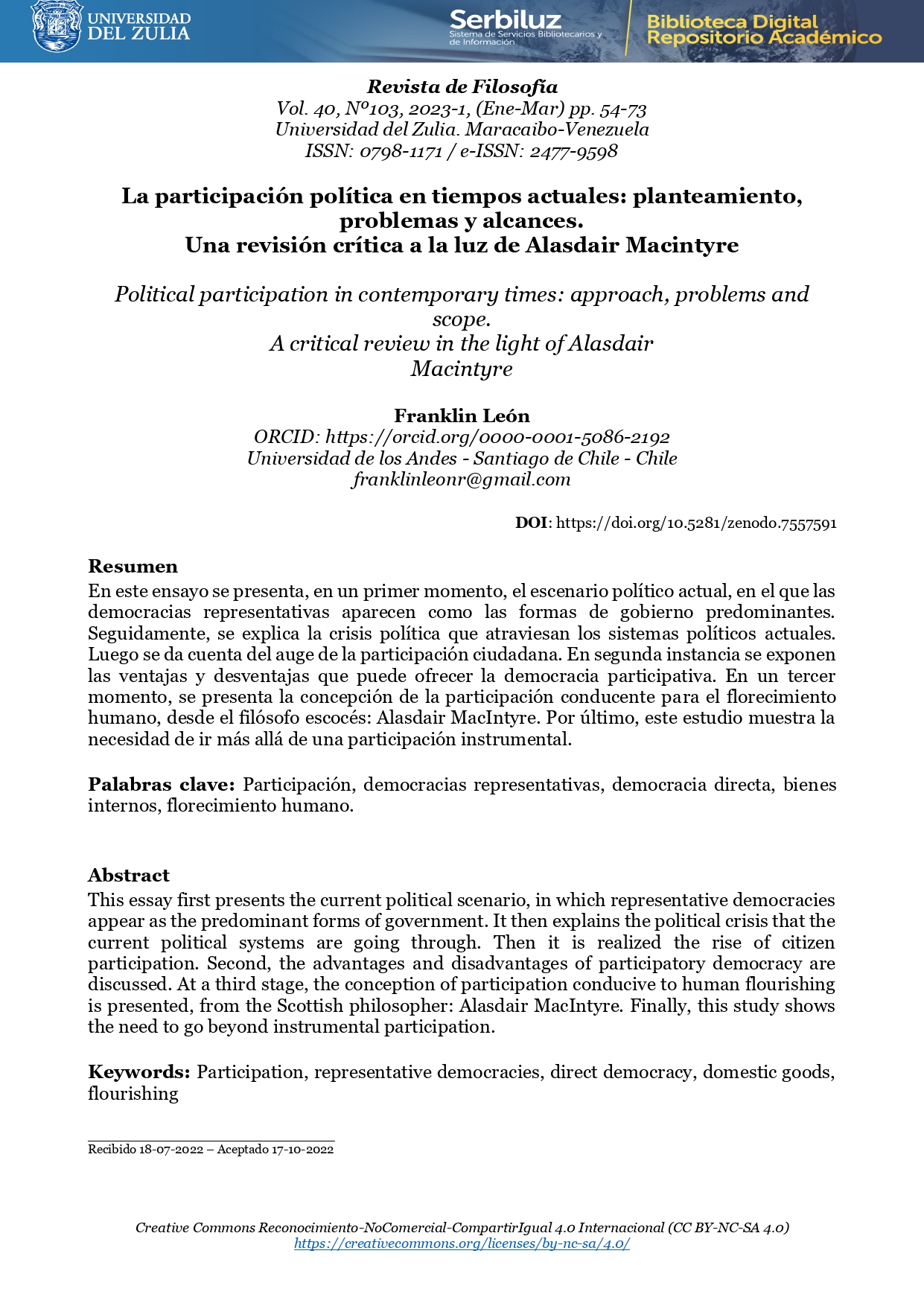 UNIVERSIDAD DEL ZULIA

Serbiluz
Sistema de Servicios Bibliotecarios y de Información

Biblioteca Digital
Repositorio Académico

Revista de Filosofía
Vol. 40, Nº103, 2023-1, (Ene-Mar) pp. 54-73
Universidad del Zulia. Maracaibo-Venezuela
ISSN: 0798-1171 / e-ISSN: 2477-9598

La participación política en tiempos actuales: planteamiento, problemas y alcances.
Una revisión crítica a la luz de Alasdair Macintyre

Political participation in contemporary times: approach, problems and scope.
A critical review in the light of Alasdair Macintyre

Franklin León
ORCID: https://orcid.org/0000-0001-5086-2192
Universidad de los Andes - Santiago de Chile - Chile
franklinleonr@gmail.com

DOI: https://doi.org/10.5281/zenodo.7557591

Resumen
En este ensayo se presenta, en un primer momento, el escenario político actual, en el que las democracias representativas aparecen como las formas de gobierno predominantes. Seguidamente, se explica la crisis política que atraviesan los sistemas políticos actuales. Luego se da cuenta del auge de la participación ciudadana. En segunda instancia se exponen las ventajas y desventajas que puede ofrecer la democracia participativa. En un tercer momento, se presenta la concepción de la participación conducente para el florecimiento humano, desde el filósofo escocés: Alasdair MacIntyre. Por último, este estudio muestra la necesidad de ir más allá de una participación instrumental.

Palabras clave: Participación, democracias representativas, democracia directa, bienes internos, florecimiento humano.

Abstract
This essay first presents the current political scenario, in which representative democracies appear as the predominant forms of government. It then explains the political crisis that the current political systems are going through. Then it is realized the rise of citizen participation. Second, the advantages and disadvantages of participatory democracy are discussed. At a third stage, the conception of participation conducive to human flourishing is presented, from the Scottish philosopher: Alasdair MacIntyre. Finally, this study shows the need to go beyond instrumental participation.

Keywords: Participation, representative democracies, direct democracy, domestic goods, flourishing

Recibido 18-07-2022 – Aceptado 17-10-2022

Creative Commons Reconocimiento-NoComercial-CompartirIgual 4.0 Internacional (CC BY-NC-SA 4.0)
https://creativecommons.org/licenses/by-nc-sa/4.0/